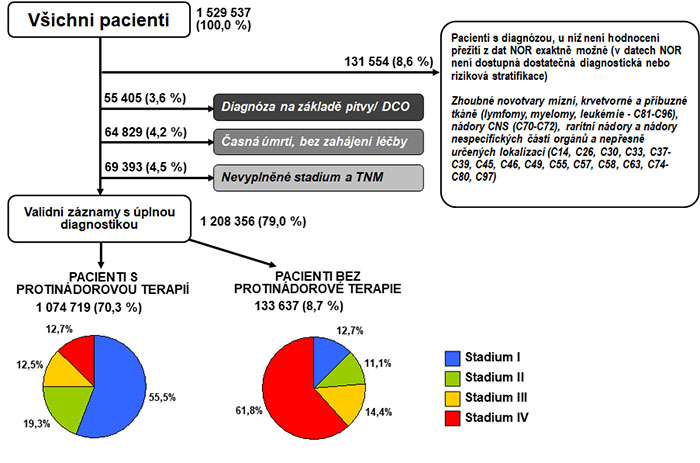 Všichni pacienti
1 529 537
(100,0 %)

131 554 (8,6 %)

Pacienti s diagnózou, u níž není hodnocení přežití z dat NOR exaktně možné (v datech NOR není dostupná dostatečná diagnostická nebo riziková stratifikace)

Zhoubné novotvary mízní, krvetvorné a příbuzné tkáně (lymfomy, myelomy, leukémie - C81-C96), nádory CNS (C70-C72), raritní nádory a nádory nespecifických částí orgánů a nepřesně určených lokalizací (C14, C26, C30, C33, C37-C39, C45, C46, C49, C55, C57, C58, C63, C74-C80, C97)

55 405 (3,6 %)
Diagnóza na základě pitvy/ DCO

64 829 (4,2 %)
Časná úmrtí, bez zahájení léčby

69 393 (4,5 %)
Nevyplněné stadium a TNM

Validní záznamy s úplnou diagnostikou
1 208 356 (79,0 %)

PACIENTI S PROTINÁDOROVOU TERAPIÍ
1 074 719 (70,3 %)

12,7%
12,5%
19,3%
55,5%

PACIENTI BEZ PROTINÁDOROVÉ TERAPIE
133 637 (8,7 %)

12,7%
11,1%
14,4%
61,8%

Stadium I
Stadium II
Stadium III
Stadium IV